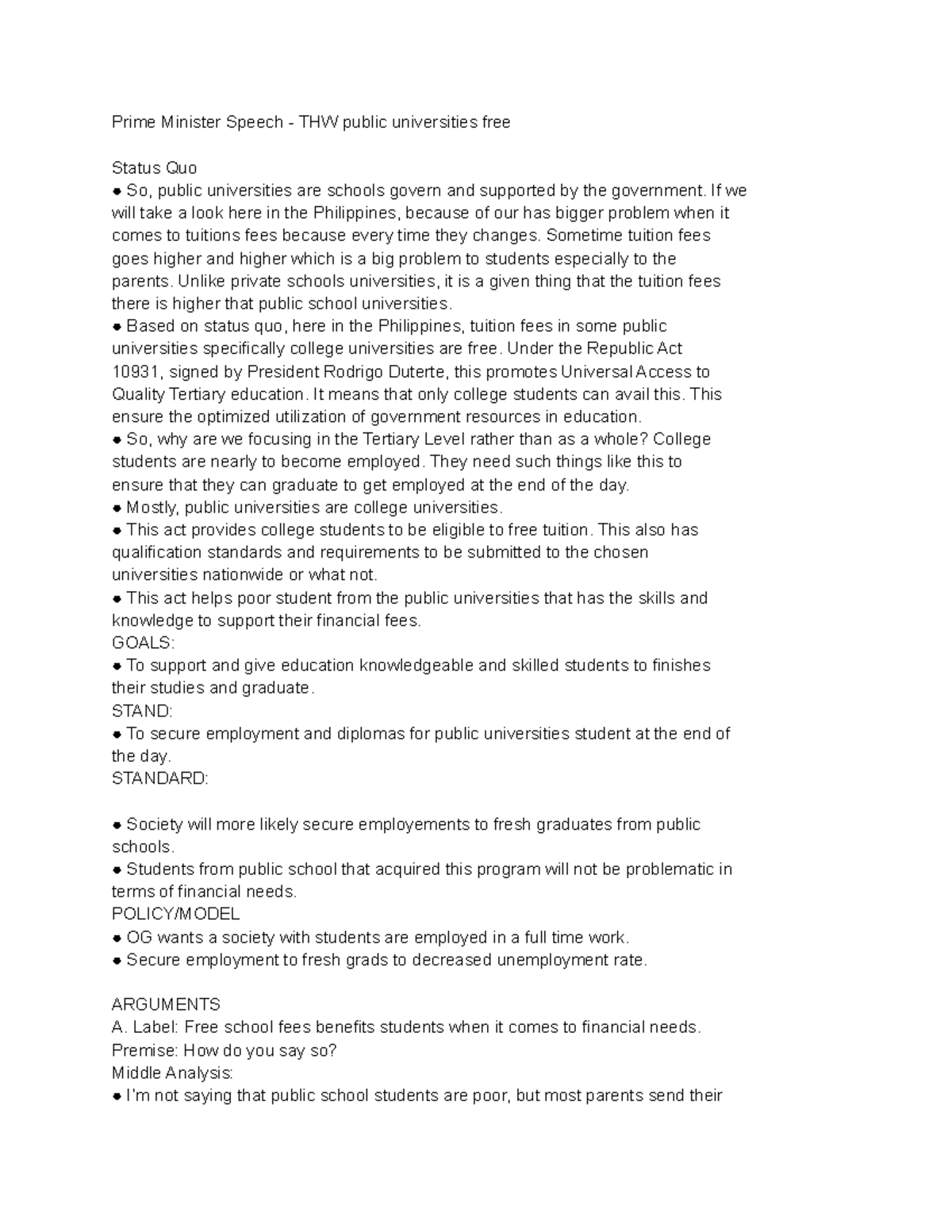 Prime Minister Speech - THW public universities free

Status Quo
● So, public universities are schools govern and supported by the government. If we will take a look here in the Philippines, because of our has bigger problem when it comes to tuitions fees because every time they changes. Sometime tuition fees goes higher and higher which is a big problem to students especially to the parents. Unlike private schools universities, it is a given thing that the tuition fees there is higher that public school universities.
● Based on status quo, here in the Philippines, tuition fees in some public universities specifically college universities are free. Under the Republic Act 10931, signed by President Rodrigo Duterte, this promotes Universal Access to Quality Tertiary education. It means that only college students can avail this. This ensure the optimized utilization of government resources in education.
● So, why are we focusing in the Tertiary Level rather than as a whole? College students are nearly to become employed. They need such things like this to ensure that they can graduate to get employed at the end of the day.
● Mostly, public universities are college universities.
● This act provides college students to be eligible to free tuition. This also has qualification standards and requirements to be submitted to the chosen universities nationwide or what not.
● This act helps poor student from the public universities that has the skills and knowledge to support their financial fees.
GOALS:
● To support and give education knowledgeable and skilled students to finishes their studies and graduate.
STAND:
● To secure employment and diplomas for public universities student at the end of the day.
STANDARD:

● Society will more likely secure employements to fresh graduates from public schools.
● Students from public school that acquired this program will not be problematic in terms of financial needs.
POLICY/MODEL
● OG wants a society with students are employed in a full time work.
● Secure employment to fresh grads to decreased unemployment rate.

ARGUMENTS
A. Label: Free school fees benefits students when it comes to financial needs.
Premise: How do you say so?
Middle Analysis:
● I'm not saying that public school students are poor, but most parents send their